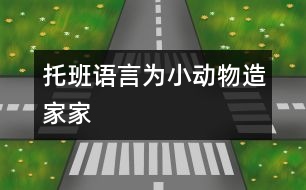 托班语言为小动物造家家